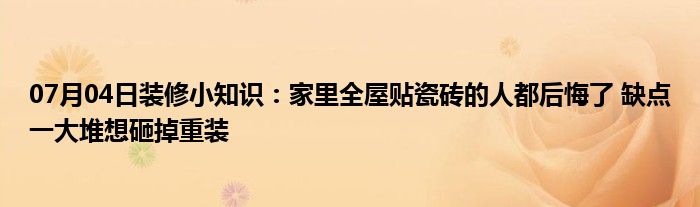 07月04日装修小知识：家里全屋贴瓷砖的人都后悔了 缺点一大堆想砸掉重装